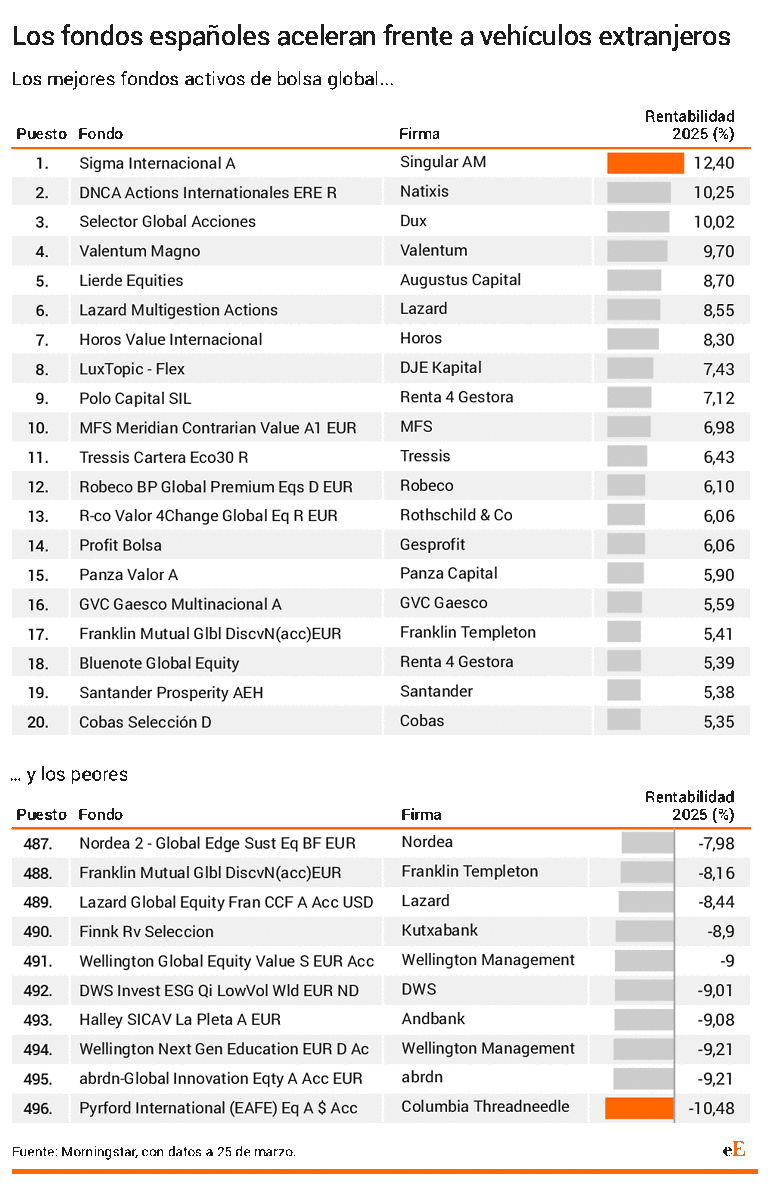 Los fondos españoles aceleran frente a vehículos extranjeros

Los mejores fondos activos de bolsa global...

| Puesto | Fondo | Firma | Rentabilidad 2025 (%) |
|---|---|---|---|
| 1. | Sigma Internacional A | Singular AM | 12,40 |
| 2. | DNCA Actions Internationales ERE R | Natixis | 10,25 |
| 3. | Selector Global Acciones | Dux | 10,02 |
| 4. | Valentum Magno | Valentum | 9,70 |
| 5. | Lierde Equities | Augustus Capital | 8,70 |
| 6. | Lazard Multigestion Actions | Lazard | 8,55 |
| 7. | Horos Value Internacional | Horos | 8,30 |
| 8. | LuxTopic - Flex | DJE Kapital | 7,43 |
| 9. | Polo Capital SIL | Renta 4 Gestora | 7,12 |
| 10. | MFS Meridian Contrarian Value A1 EUR | MFS | 6,98 |
| 11. | Tressis Cartera Eco30 R | Tressis | 6,43 |
| 12. | Robeco BP Global Premium Eqs D EUR | Robeco | 6,10 |
| 13. | R-co Valor 4Change Global Eq R EUR | Rothschild & Co | 6,06 |
| 14. | Profit Bolsa | Gesprofit | 6,06 |
| 15. | Panza Valor A | Panza Capital | 5,90 |
| 16. | GVC Gaesco Multinacional A | GVC Gaesco | 5,59 |
| 17. | Franklin Mutual Glbl DiscvN(acc)EUR | Franklin Templeton | 5,41 |
| 18. | Bluenote Global Equity | Renta 4 Gestora | 5,39 |
| 19. | Santander Prosperity AEH | Santander | 5,38 |
| 20. | Cobas Selección D | Cobas | 5,35 |

... y los peores

| Puesto | Fondo | Firma | Rentabilidad 2025 (%) |
|---|---|---|---|
| 487. | Nordea 2 - Global Edge Sust Eq BF EUR | Nordea | -7,98 |
| 488. | Franklin Mutual Glbl DiscvN(acc)EUR | Franklin Templeton | -8,16 |
| 489. | Lazard Global Equity Fran CCF A Acc USD | Lazard | -8,44 |
| 490. | Finnk Rv Seleccion | Kutxabank | -8,9 |
| 491. | Wellington Global Equity Value S EUR Acc | Wellington Management | -9 |
| 492. | DWS Invest ESG Qi LowVol Wld EUR ND | DWS | -9,01 |
| 493. | Halley SICAV La Pleta A EUR | Andbank | -9,08 |
| 494. | Wellington Next Gen Education EUR D Ac | Wellington Management | -9,21 |
| 495. | abrdn-Global Innovation Eqty A Acc EUR | abrdn | -9,21 |
| 496. | Pyrford International (EAFE) Eq A $ Acc | Columbia Threadneedle | -10,48 |

Fuente: Morningstar, con datos a 25 de marzo.

eE